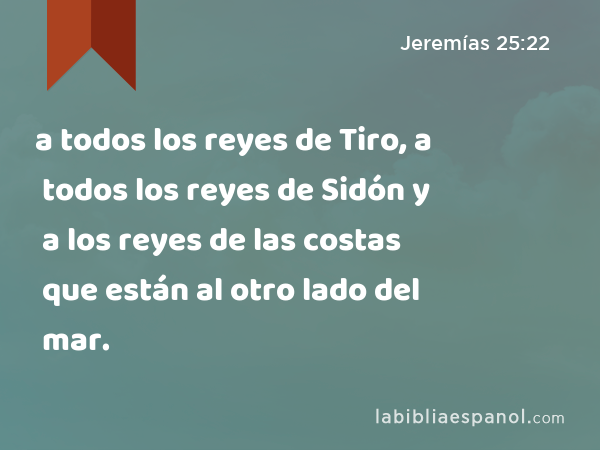 Jeremías 25:22

a todos los reyes de Tiro, a todos los reyes de Sidón y a los reyes de las costas que están al otro lado del mar.

labibliaespanol.com